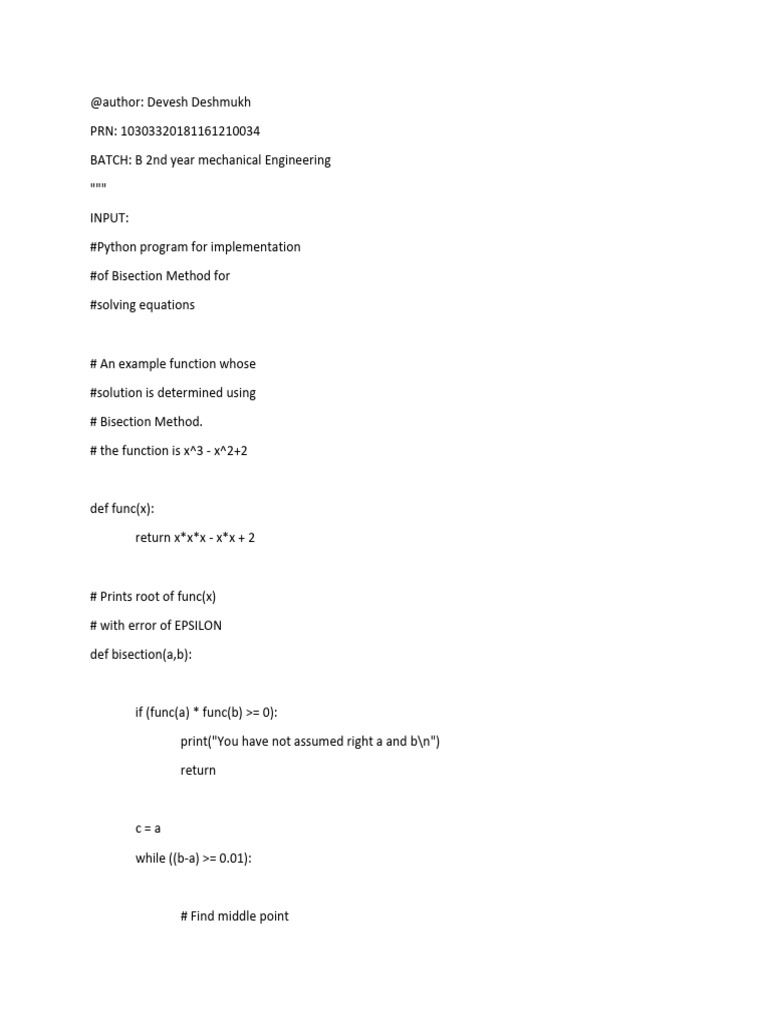 @author: Devesh Deshmukh

PRN: 10303320181161210034

BATCH: B 2nd year mechanical Engineering

"""

INPUT:

#Python program for implementation

#of Bisection Method for

#solving equations

# An example function whose

#solution is determined using

# Bisection Method.

# the function is x^3 - x^2+2

def func(x):

return x*x*x - x*x + 2

# Prints root of func(x)

# with error of EPSILON

def bisection(a,b):

if (func(a) * func(b) >= 0):

print("You have not assumed right a and b\n")

return

c = a

while ((b-a) >= 0.01):

# Find middle point